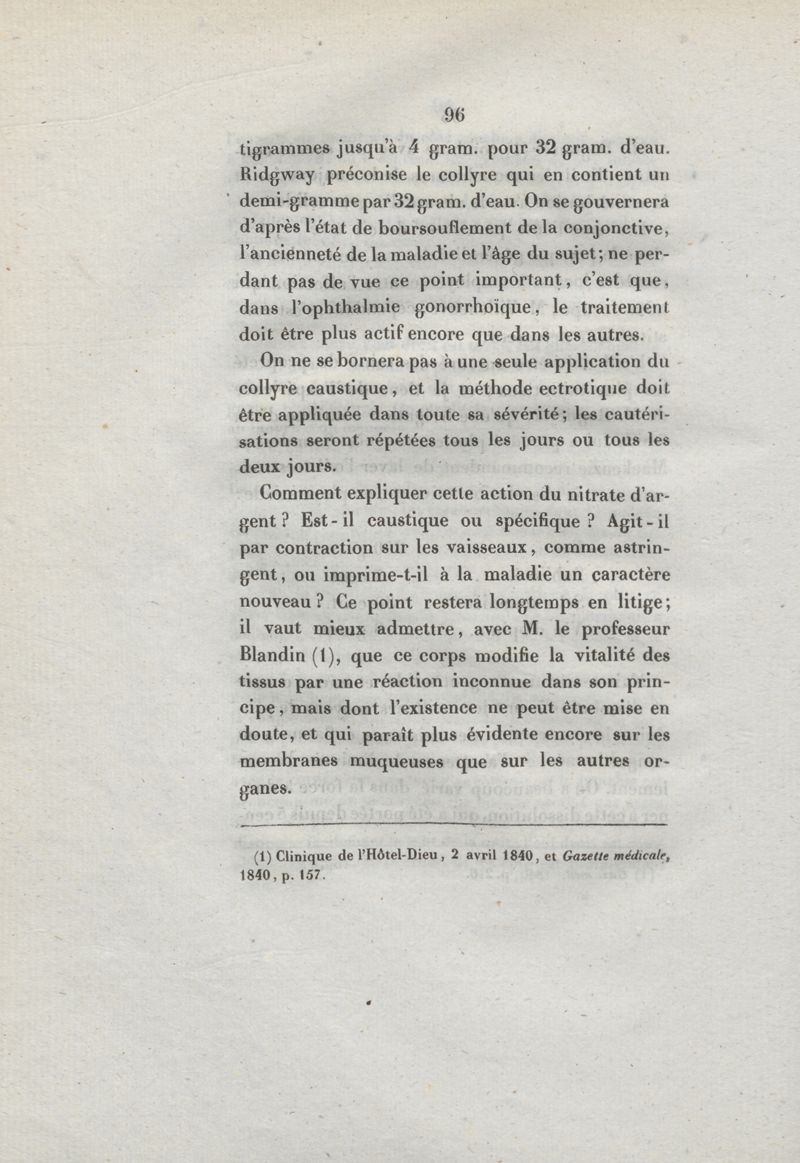 96

tigrammes jusqu'à 4 gram. pour 32 gram. d'eau. Ridgway préconise le collyre qui en contient un demi-gramme par 32 gram. d'eau. On se gouvernera d'après l'état de boursouflement de la conjonctive, l'ancienneté de la maladie et l'âge du sujet; ne perdant pas de vue ce point important, c'est que, dans l'ophthalmie gonorrhoïque, le traitement doit être plus actif encore que dans les autres.

On ne se bornera pas à une seule application du collyre caustique, et la méthode ectrotique doit être appliquée dans toute sa sévérité; les cautérisations seront répétées tous les jours ou tous les deux jours.

Comment expliquer cette action du nitrate d'argent? Est-il caustique ou spécifique? Agit-il par contraction sur les vaisseaux, comme astringent, ou imprime-t-il à la maladie un caractère nouveau? Ce point restera longtemps en litige; il vaut mieux admettre, avec M. le professeur Blandin (1), que ce corps modifie la vitalité des tissus par une réaction inconnue dans son principe, mais dont l'existence ne peut être mise en doute, et qui paraît plus évidente encore sur les membranes muqueuses que sur les autres organes.

(1) Clinique de l'Hôtel-Dieu, 2 avril 1840, et Gazette médicale, 1840, p. 157.